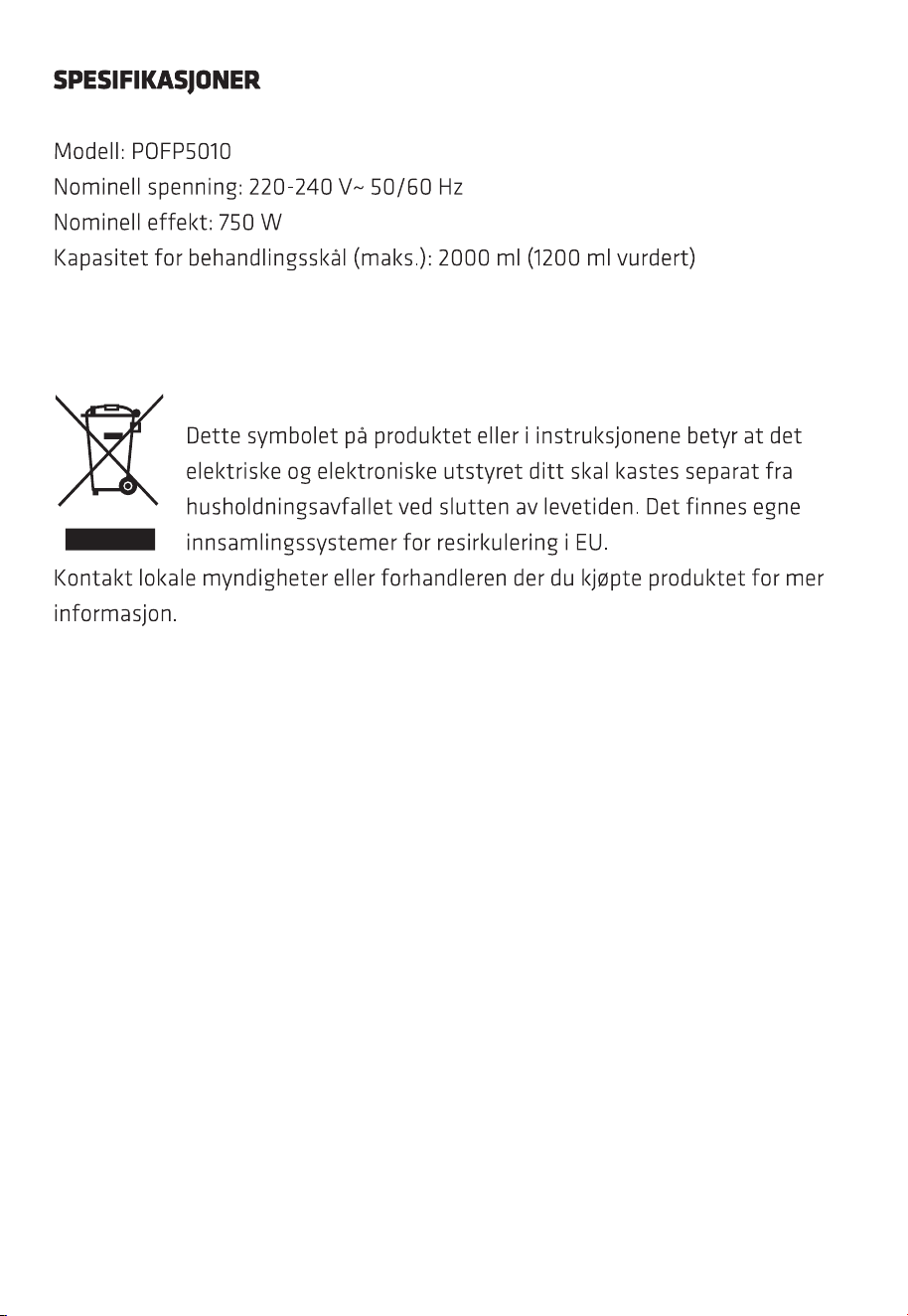 SPESIFIKASJONER

Modell: POFP5010
Nominell spenning: 220-240 V~ 50/60 Hz
Nominell effekt: 750 W
Kapasitet for behandlingsskål (maks.): 2000 ml (1200 ml vurdert)

Dette symbolet på produktet eller i instruksjonene betyr at det elektriske og elektroniske utstyret ditt skal kastes separat fra husholdningsavfallet ved slutten av levetiden. Det finnes egne innsamlingssystemer for resirkulering i EU.
Kontakt lokale myndigheter eller forhandleren der du kjøpte produktet for mer informasjon.